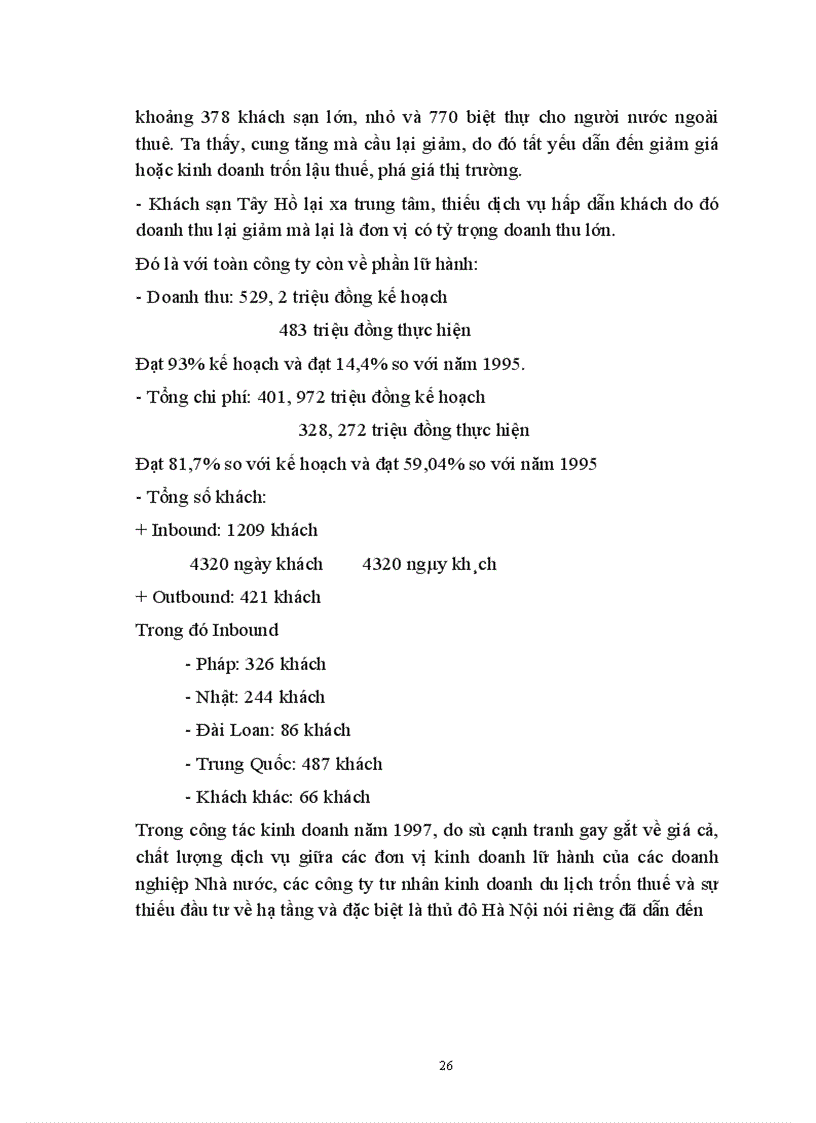 khoảng 378 khách sạn lớn, nhỏ và 770 biệt thự cho người nước ngoài thuê. Ta thấy, cung tăng mà cầu lại giảm, do đó tất yếu dẫn đến giảm giá hoặc kinh doanh trốn lậu thuế, phá giá thị trường.

- Khách sạn Tây Hồ lại xa trung tâm, thiếu dịch vụ hấp dẫn khách do đó doanh thu lại giảm mà lại là đơn vị có tỷ trọng doanh thu lớn.

Đó là với toàn công ty còn về phần lữ hành:

- Doanh thu: 529, 2 triệu đồng kế hoạch

483 triệu đồng thực hiện

Đạt 93% kế hoạch và đạt 14,4% so với năm 1995.

- Tổng chi phí: 401, 972 triệu đồng kế hoạch

328, 272 triệu đồng thực hiện

Đạt 81,7% so với kế hoạch và đạt 59,04% so với năm 1995

- Tổng số khách:

+ Inbound: 1209 khách

4320 ngày khách 4320 ngµy kh¸ch

+ Outbound: 421 khách

Trong đó Inbound

- Pháp: 326 khách

- Nhật: 244 khách

- Đài Loan: 86 khách

- Trung Quốc: 487 khách

- Khách khác: 66 khách

Trong công tác kinh doanh năm 1997, do sù cạnh tranh gay gắt về giá cả, chất lượng dịch vụ giữa các đơn vị kinh doanh lữ hành của các doanh nghiệp Nhà nước, các công ty tư nhân kinh doanh du lịch trốn thuế và sự thiếu đầu tư về hạ tầng và đặc biệt là thủ đô Hà Nội nói riêng đã dẫn đến

26